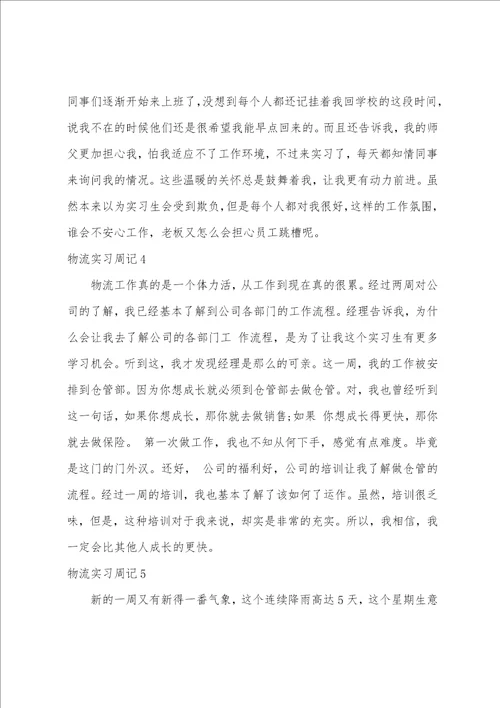 同事们逐渐开始来上班了，没想到每个人都还记挂着我回学校的这段时间，说我不在的时候他们还是很希望我能早点回来的。而且还告诉我，我的师父更加担心我，怕我适应不了工作环境，不过来实习了，每天都知情同事来询问我的情况。这些温暖的关怀总是鼓舞着我，让我更有动力前进。虽然本来以为实习生会受到欺负，但是每个人都对我很好，这样的工作氛围，谁会不安心工作，老板又怎么会担心员工跳槽呢。

物流实习周记4

物流工作真的是一个体力活，从工作到现在真的很累。经过两周对公司的了解，我已经基本了解到公司各部门的工作流程。经理告诉我，为什么会让我去了解公司的各部门工 作流程，是为了让我这个实习生有更多学习机会。听到这，我才发现经理是那么的可亲。这一周，我的工作被安排到仓管部。因为你想成长就必须到仓管部去做仓管。对，我也曾经听到这一句话，如果你想成长，那你就去做销售;如果 你想成长得更快，那你就去做保险。 第一次做工作，我也不知从何下手，感觉有点难度。毕竟是这门的门外汉。还好， 公司的福利好，公司的培训让我了解做仓管的流程。经过一周的培训，我也基本了解了该如何了运作。虽然，培训很乏味，但是，这种培训对于我来说，却实是非常的充实。所以，我相信，我一定会比其他人成长的更快。

物流实习周记5

新的一周又有新得一番气象，这个连续降雨高达5天，这个星期生意